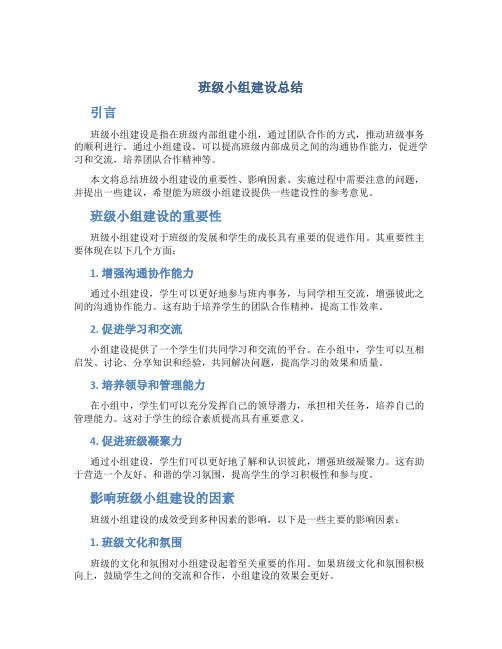 班级小组建设总结

引言

班级小组建设是指在班级内部组建小组，通过团队合作的方式，推动班级事务的顺利进行。通过小组建设，可以提高班级内部成员之间的沟通协作能力，促进学习和交流，培养团队合作精神等。

本文将总结班级小组建设的重要性、影响因素、实施过程中需要注意的问题，并提出一些建议，希望能为班级小组建设提供一些建设性的参考意见。

班级小组建设的重要性

班级小组建设对于班级的发展和学生的成长具有重要的促进作用。其重要性主要体现在以下几个方面：

1. 增强沟通协作能力

通过小组建设，学生可以更好地参与班内事务，与同学相互交流，增强彼此之间的沟通协作能力。这有助于培养学生的团队合作精神，提高工作效率。

2. 促进学习和交流

小组建设提供了一个学生们共同学习和交流的平台。在小组中，学生可以互相启发、讨论、分享知识和经验，共同解决问题，提高学习的效果和质量。

3. 培养领导和管理能力

在小组中，学生们可以充分发挥自己的领导潜力，承担相关任务，培养自己的管理能力。这对于学生的综合素质提高具有重要意义。

4. 促进班级凝聚力

通过小组建设，学生们可以更好地了解和认识彼此，增强班级凝聚力。这有助于营造一个友好、和谐的学习氛围，提高学生的学习积极性和参与度。

影响班级小组建设的因素

班级小组建设的成效受到多种因素的影响，以下是一些主要的影响因素：

1. 班级文化和氛围

班级的文化和氛围对小组建设起着至关重要的作用。如果班级文化和氛围积极向上，鼓励学生之间的交流和合作，小组建设的效果会更好。